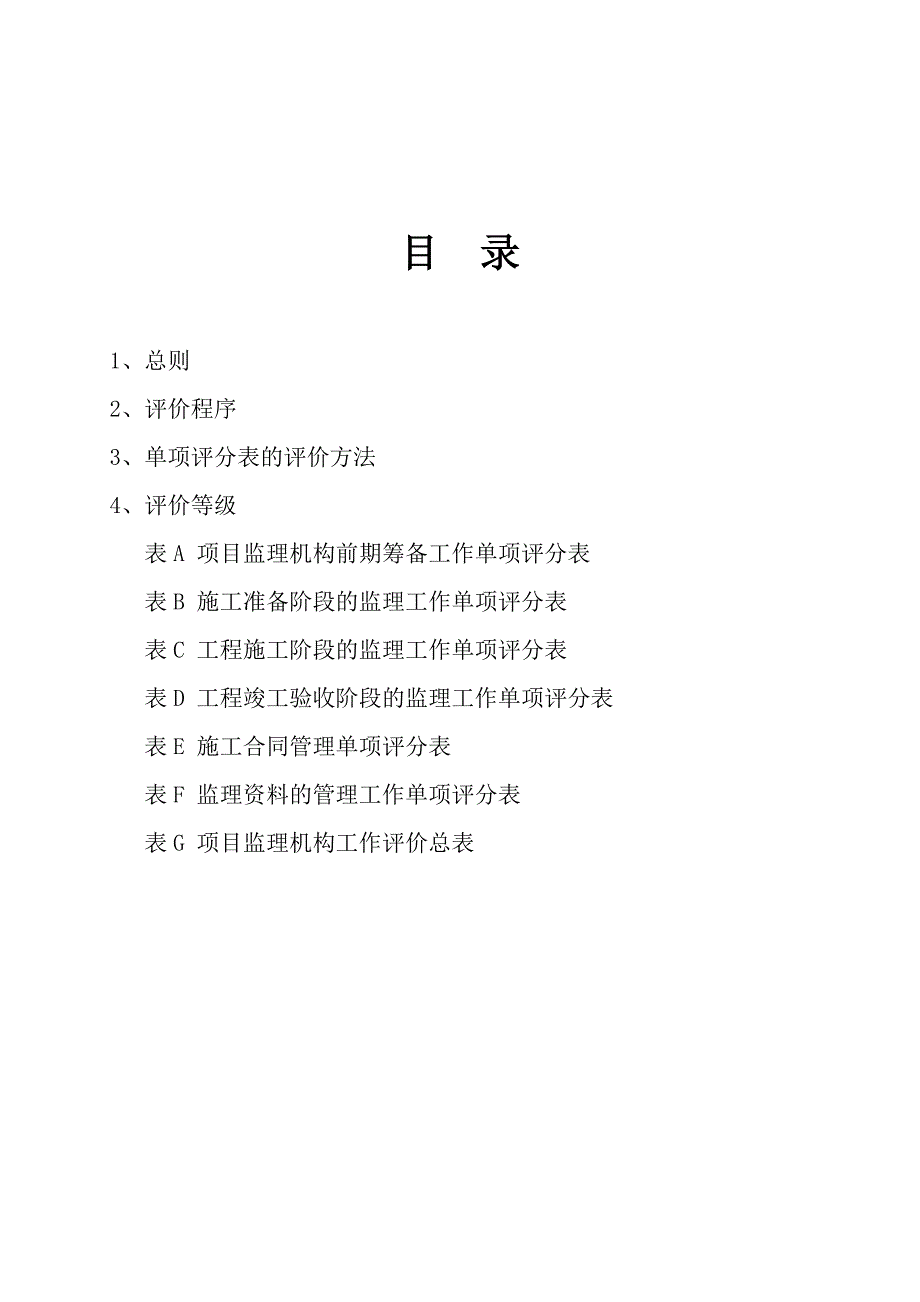 目 录

1、总则

2、评价程序

3、单项评分表的评价方法

4、评价等级

表 A 项目监理机构前期筹备工作单项评分表

表 B 施工准备阶段的监理工作单项评分表

表 C 工程施工阶段的监理工作单项评分表

表 D 工程竣工验收阶段的监理工作单项评分表

表 E 施工合同管理单项评分表

表 F 监理资料的管理工作单项评分表

表 G 项目监理机构工作评价总表